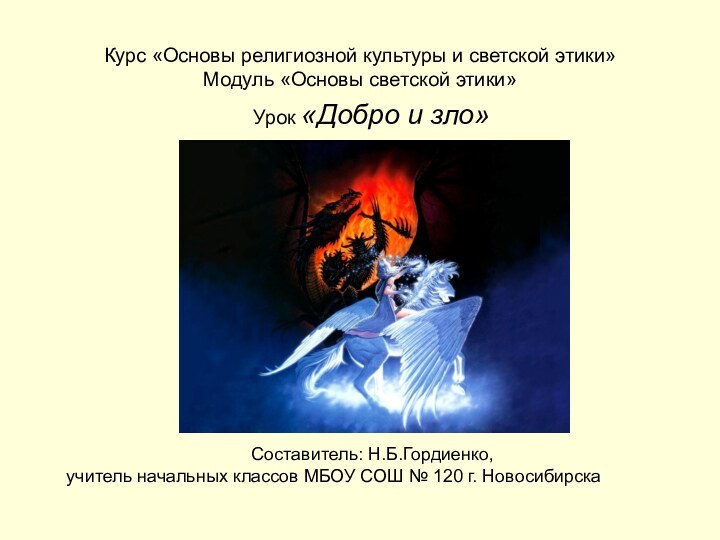 Курс «Основы религиозной культуры и светской этики»
Модуль «Основы светской этики»

Урок «Добро и зло»

Составитель: Н.Б.Гордиенко,
учитель начальных классов МБОУ СОШ № 120 г. Новосибирска